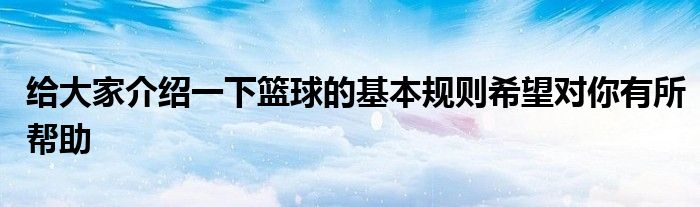 给大家介绍一下篮球的基本规则希望对你有所帮助